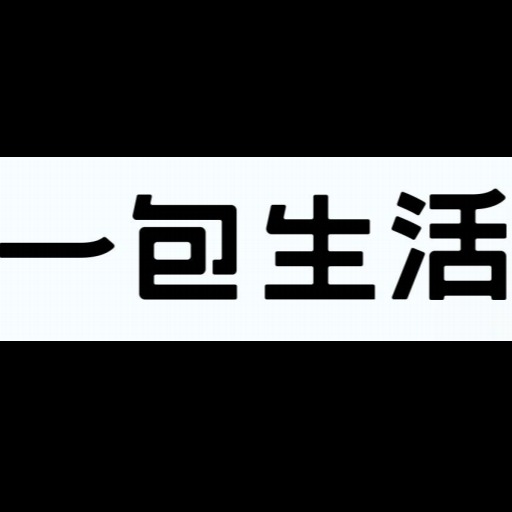 一包生活